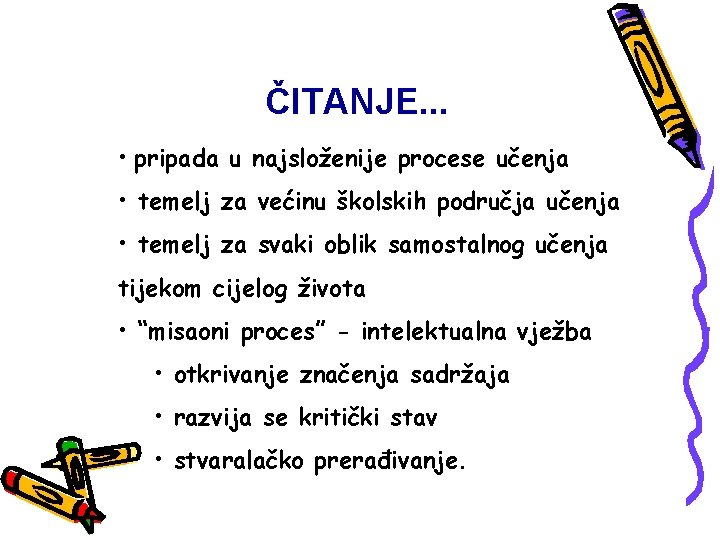 ČITANJE...

• pripada u najsloženije procese učenja

• temelj za većinu školskih područja učenja

• temelj za svaki oblik samostalnog učenja tijekom cijelog života

• “misaoni proces” - intelektualna vježba

• otkrivanje značenja sadržaja

• razvija se kritički stav

• stvaralačko prerađivanje.